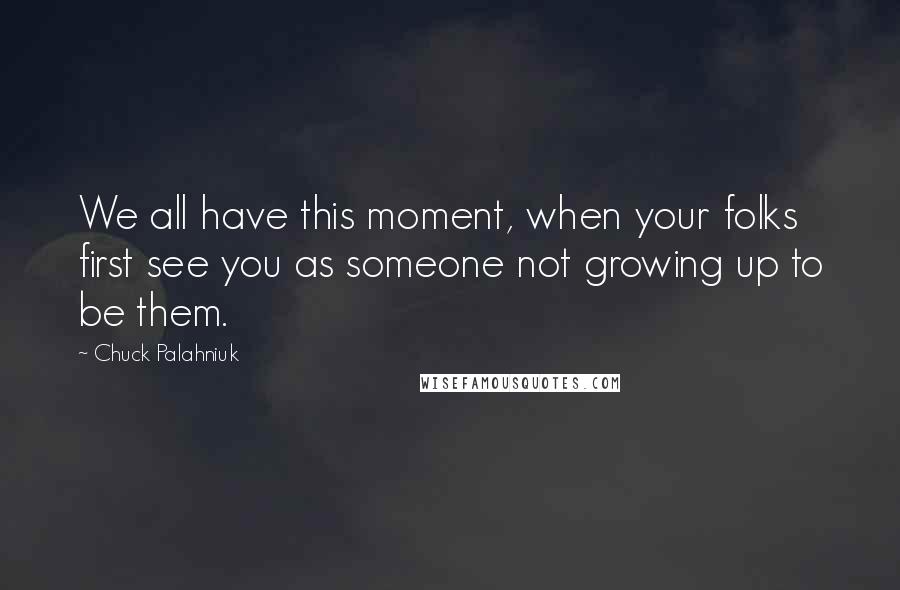 We all have this moment, when your folks first see you as someone not growing up to be them.

~ Chuck Palahniuk

WISEFAMOUSQUOTES.COM